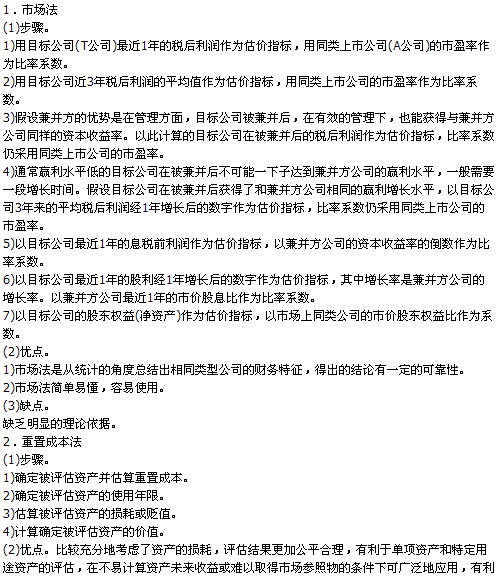 1．市场法
(1)步骤。
1)用目标公司(T公司)最近1年的税后利润作为估价指标，用同类上市公司(A公司)的市盈率作为比率系数。
2)用目标公司近3年税后利润的平均值作为估价指标，用同类上市公司的市盈率作为比率系数。
3)假设兼并方的优势是在管理方面，目标公司被兼并后，在有效的管理下，也能获得与兼并方公司同样的资本收益率。以此计算的目标公司在被兼并后的税后利润作为估价指标，比率系数仍采用同类上市公司的市盈率。
4)通常赢利水平低的目标公司在被兼并后不可能一下子达到兼并方公司的赢利水平，一般需要一段增长时间。假设目标公司在被兼并后获得了和兼并方公司相同的赢利增长水平，以目标公司3年来的平均税后利润经1年增长后的数字作为估价指标，比率系数仍采用同类上市公司的市盈率。
5)以目标公司最近1年的息税前利润作为估价指标，以兼并方公司的资本收益率的倒数作为比率系数。
6)以目标公司最近1年的股利经1年增长后的数字作为估价指标，其中增长率是兼并方公司的增长率。以兼并方公司最近1年的市价股息比作为比率系数。
7)以目标公司的股东权益(净资产)作为估价指标，以市场上同类公司的市价股东权益比作为系数。
(2)优点。
1)市场法是从统计的角度总结出相同类型公司的财务特征，得出的结论有一定的可靠性。
2)市场法简单易懂，容易使用。
(3)缺点。
缺乏明显的理论依据。
2．重置成本法
(1)步骤。
1)确定被评估资产并估算重置成本。
2)确定被评估资产的使用年限。
3)估算被评估资产的损耗或贬值。
4)计算确定被评估资产的价值。
(2)优点。比较充分地考虑了资产的损耗，评估结果更加公平合理，有利于单项资产和特定用途资产的评估，在不易计算资产未来收益或难以取得市场参照物的条件下可广泛地应用，有利